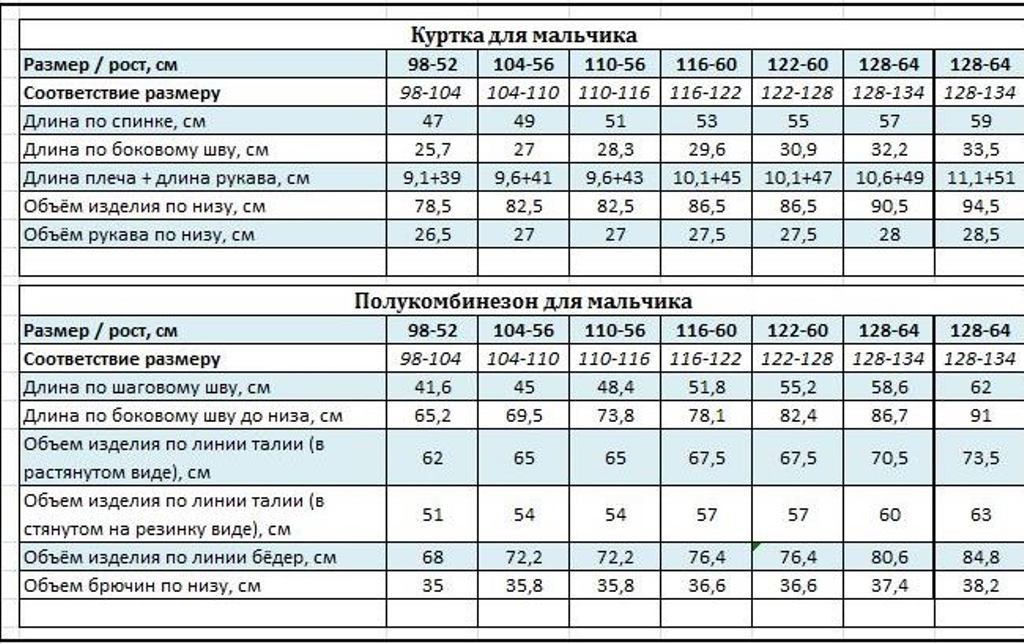 Куртка для мальчика

| Размер / рост, см | 98-52 | 104-56 | 110-56 | 116-60 | 122-60 | 128-64 | 128-64 |
|---|---|---|---|---|---|---|---|
| Соответствие размеру | 98-104 | 104-110 | 110-116 | 116-122 | 122-128 | 128-134 | 128-134 |
| Длина по спинке, см | 47 | 49 | 51 | 53 | 55 | 57 | 59 |
| Длина по боковому шву, см | 25,7 | 27 | 28,3 | 29,6 | 30,9 | 32,2 | 33,5 |
| Длина плеча + длина рукава, см | 9,1+39 | 9,6+41 | 9,6+43 | 10,1+45 | 10,1+47 | 10,6+49 | 11,1+51 |
| Объём изделия по низу, см | 78,5 | 82,5 | 82,5 | 86,5 | 86,5 | 90,5 | 94,5 |
| Объём рукава по низу, см | 26,5 | 27 | 27 | 27,5 | 27,5 | 28 | 28,5 |

Полукомбинезон для мальчика

| Размер / рост, см | 98-52 | 104-56 | 110-56 | 116-60 | 122-60 | 128-64 | 128-64 |
|---|---|---|---|---|---|---|---|
| Соответствие размеру | 98-104 | 104-110 | 110-116 | 116-122 | 122-128 | 128-134 | 128-134 |
| Длина по шаговому шву, см | 41,6 | 45 | 48,4 | 51,8 | 55,2 | 58,6 | 62 |
| Длина по боковому шву до низа, см | 65,2 | 69,5 | 73,8 | 78,1 | 82,4 | 86,7 | 91 |
| Объем изделия по линии талии (в растянутом виде), см | 62 | 65 | 65 | 67,5 | 67,5 | 70,5 | 73,5 |
| Объем изделия по линии талии (в стянутом на резинку виде), см | 51 | 54 | 54 | 57 | 57 | 60 | 63 |
| Объём изделия по линии бёдер, см | 68 | 72,2 | 72,2 | 76,4 | 76,4 | 80,6 | 84,8 |
| Объем брючин по низу, см | 35 | 35,8 | 35,8 | 36,6 | 36,6 | 37,4 | 38,2 |